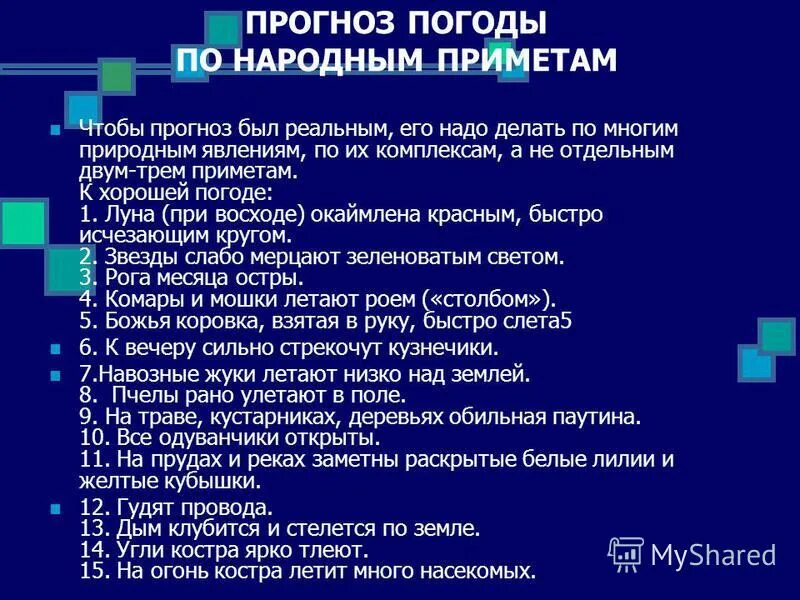 ПРОГНОЗ ПОГОДЫ
ПО НАРОДНЫМ ПРИМЕТАМ

Чтобы прогноз был реальным, его надо делать по многим природным явлениям, по их комплексам, а не отдельным двум-трем приметам.
К хорошей погоде:
1. Луна (при восходе) окаймлена красным, быстро исчезающим кругом.
2. Звезды слабо мерцают зеленоватым светом.
3. Рога месяца остры.
4. Комары и мошки летают роем («столбом»).
5. Божья коровка, взятая в руку, быстро слета5

6. К вечеру сильно стрекочут кузнечики.

7.Навозные жуки летают низко над землей.
8. Пчелы рано улетают в поле.
9. На траве, кустарниках, деревьях обильная паутина.
10. Все одуванчики открыты.
11. На прудах и реках заметны раскрытые белые лилии и желтые кубышки.

12. Гудят провода.
13. Дым клубится и стелется по земле.
14. Угли костра ярко тлеют.
15. На огонь костра летит много насекомых.

MyShared